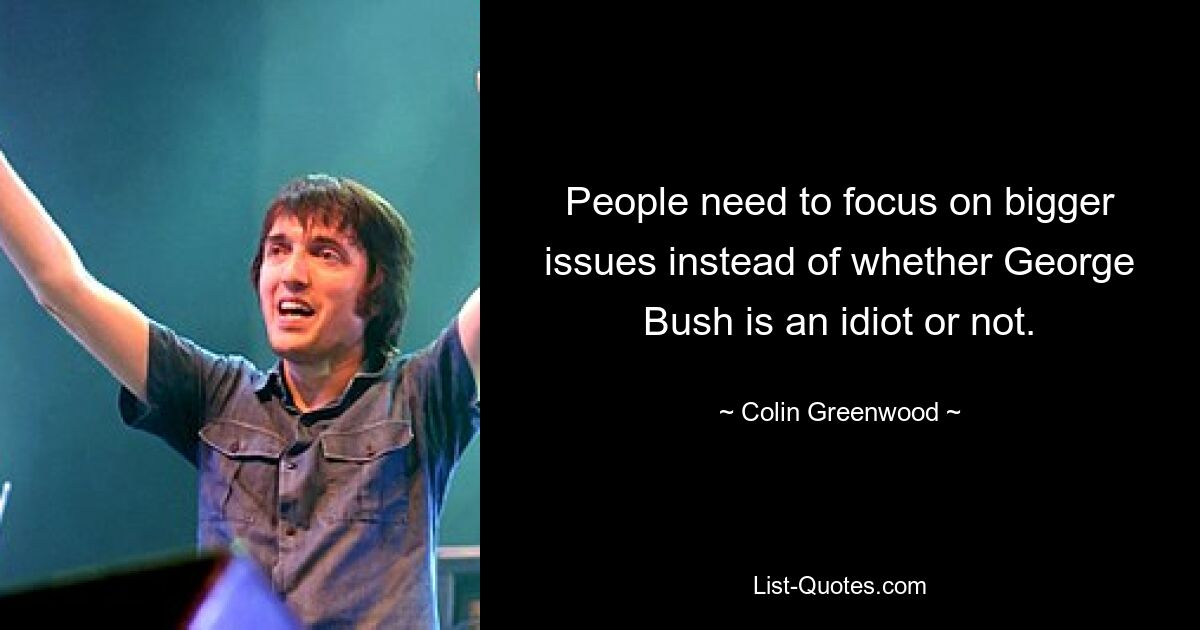 People need to focus on bigger issues instead of whether George Bush is an idiot or not.

~ Colin Greenwood ~

List-Quotes.com